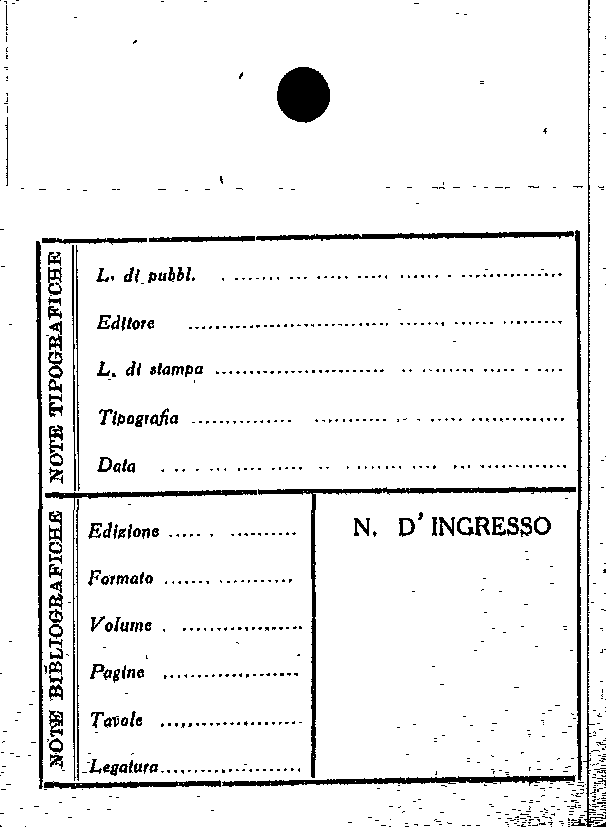 NOTE TIPOGRAFICHE

L. di pubbl. ____

Editore ____

L. di stampa ____

Tipografia ____

Data ____

NOTE BIBLIOGRAFICHE

Edizione ____

Formato ____

Volume ____

Pagine ____

Tavole ____

Legatura ____

N. D' INGRESSO